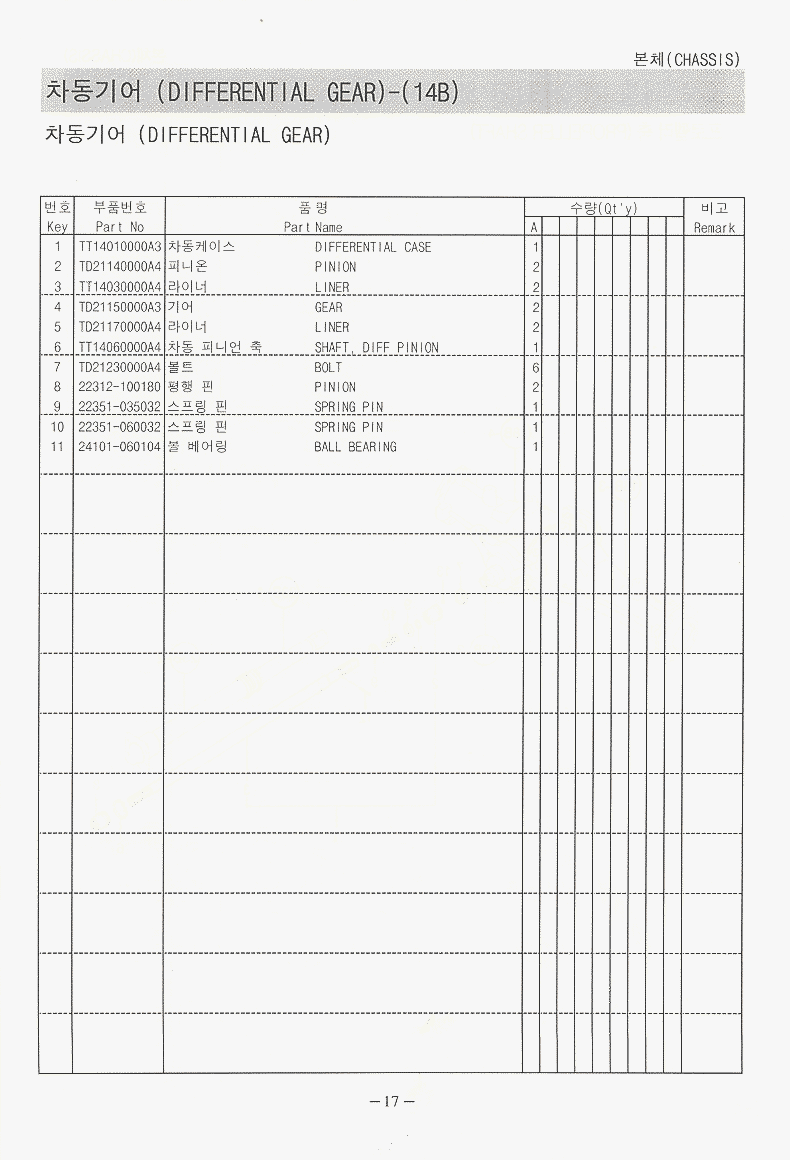 본체(CHASSIS)

차동기어 (DIFFERENTIAL GEAR)-(14B)

차동기어 (DIFFERENTIAL GEAR)

| 번호 Key | 부품번호 Part No | 품명 Part Name | | 수량(Qt'y) A | 비고 Remark |
|---|---|---|---|---|---|
| 1 | TT14010000A3 | 차동케이스 | DIFFERENTIAL CASE | 1 | |
| 2 | TD21140000A4 | 피니온 | PINION | 2 | |
| 3 | TT14030000A4 | 라이너 | LINER | 2 | |
| 4 | TD21150000A3 | 기어 | GEAR | 2 | |
| 5 | TD21170000A4 | 라이너 | LINER | 2 | |
| 6 | TT14060000A4 | 차동 피니언 축 | SHAFT, DIFF PINION | 1 | |
| 7 | TD21230000A4 | 볼트 | BOLT | 6 | |
| 8 | 22312-100180 | 평행 핀 | PINION | 2 | |
| 9 | 22351-035032 | 스프링 핀 | SPRING PIN | 1 | |
| 10 | 22351-060032 | 스프링 핀 | SPRING PIN | 1 | |
| 11 | 24101-060104 | 볼 베어링 | BALL BEARING | 1 | |

－17－